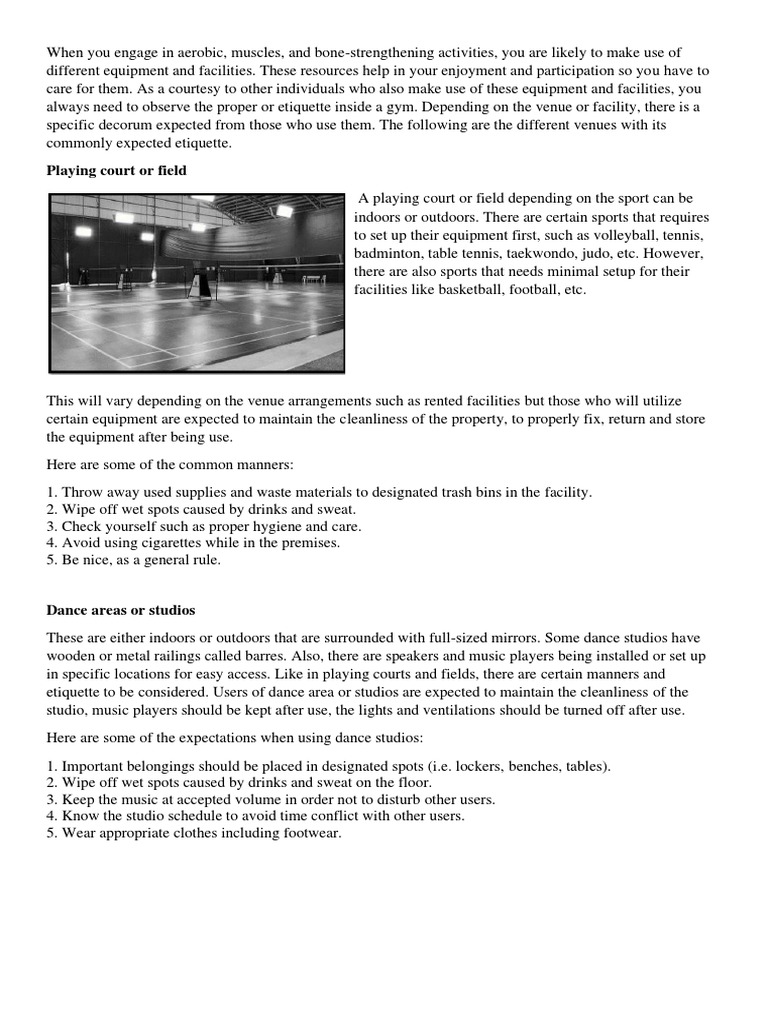 When you engage in aerobic, muscles, and bone-strengthening activities, you are likely to make use of different equipment and facilities. These resources help in your enjoyment and participation so you have to care for them. As a courtesy to other individuals who also make use of these equipment and facilities, you always need to observe the proper or etiquette inside a gym. Depending on the venue or facility, there is a specific decorum expected from those who use them. The following are the different venues with its commonly expected etiquette.

**Playing court or field**

A playing court or field depending on the sport can be indoors or outdoors. There are certain sports that requires to set up their equipment first, such as volleyball, tennis, badminton, table tennis, taekwondo, judo, etc. However, there are also sports that needs minimal setup for their facilities like basketball, football, etc.

This will vary depending on the venue arrangements such as rented facilities but those who will utilize certain equipment are expected to maintain the cleanliness of the property, to properly fix, return and store the equipment after being use.

Here are some of the common manners:

1. Throw away used supplies and waste materials to designated trash bins in the facility.
2. Wipe off wet spots caused by drinks and sweat.
3. Check yourself such as proper hygiene and care.
4. Avoid using cigarettes while in the premises.
5. Be nice, as a general rule.

**Dance areas or studios**

These are either indoors or outdoors that are surrounded with full-sized mirrors. Some dance studios have wooden or metal railings called barres. Also, there are speakers and music players being installed or set up in specific locations for easy access. Like in playing courts and fields, there are certain manners and etiquette to be considered. Users of dance area or studios are expected to maintain the cleanliness of the studio, music players should be kept after use, the lights and ventilations should be turned off after use.

Here are some of the expectations when using dance studios:

1. Important belongings should be placed in designated spots (i.e. lockers, benches, tables).
2. Wipe off wet spots caused by drinks and sweat on the floor.
3. Keep the music at accepted volume in order not to disturb other users.
4. Know the studio schedule to avoid time conflict with other users.
5. Wear appropriate clothes including footwear.